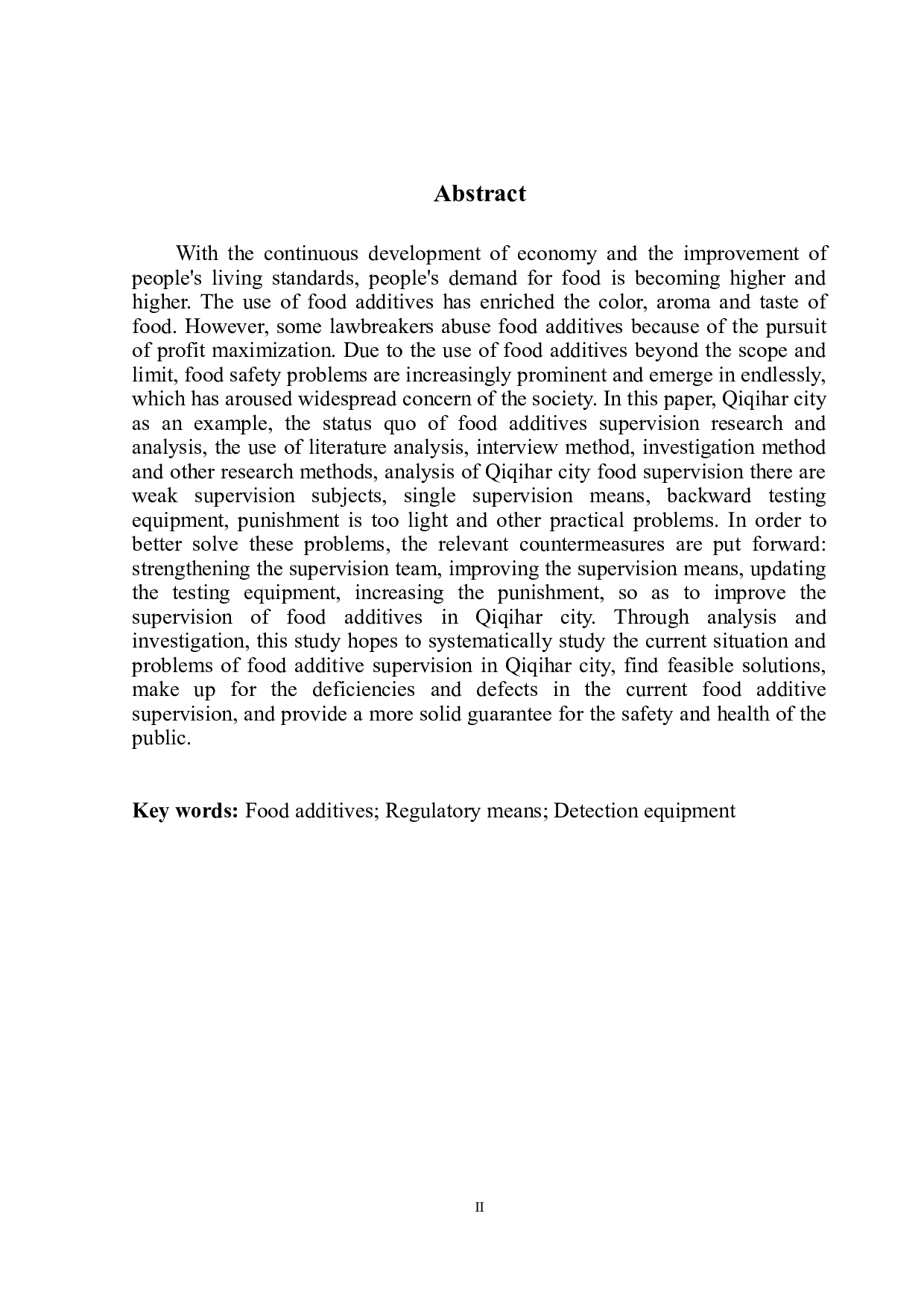 Abstract

With the continuous development of economy and the improvement of people's living standards, people's demand for food is becoming higher and higher. The use of food additives has enriched the color, aroma and taste of food. However, some lawbreakers abuse food additives because of the pursuit of profit maximization. Due to the use of food additives beyond the scope and limit, food safety problems are increasingly prominent and emerge in endlessly, which has aroused widespread concern of the society. In this paper, Qiqihar city as an example, the status quo of food additives supervision research and analysis, the use of literature analysis, interview method, investigation method and other research methods, analysis of Qiqihar city food supervision there are weak supervision subjects, single supervision means, backward testing equipment, punishment is too light and other practical problems. In order to better solve these problems, the relevant countermeasures are put forward: strengthening the supervision team, improving the supervision means, updating the testing equipment, increasing the punishment, so as to improve the supervision of food additives in Qiqihar city. Through analysis and investigation, this study hopes to systematically study the current situation and problems of food additive supervision in Qiqihar city, find feasible solutions, make up for the deficiencies and defects in the current food additive supervision, and provide a more solid guarantee for the safety and health of the public.

Key words: Food additives; Regulatory means; Detection equipment

II